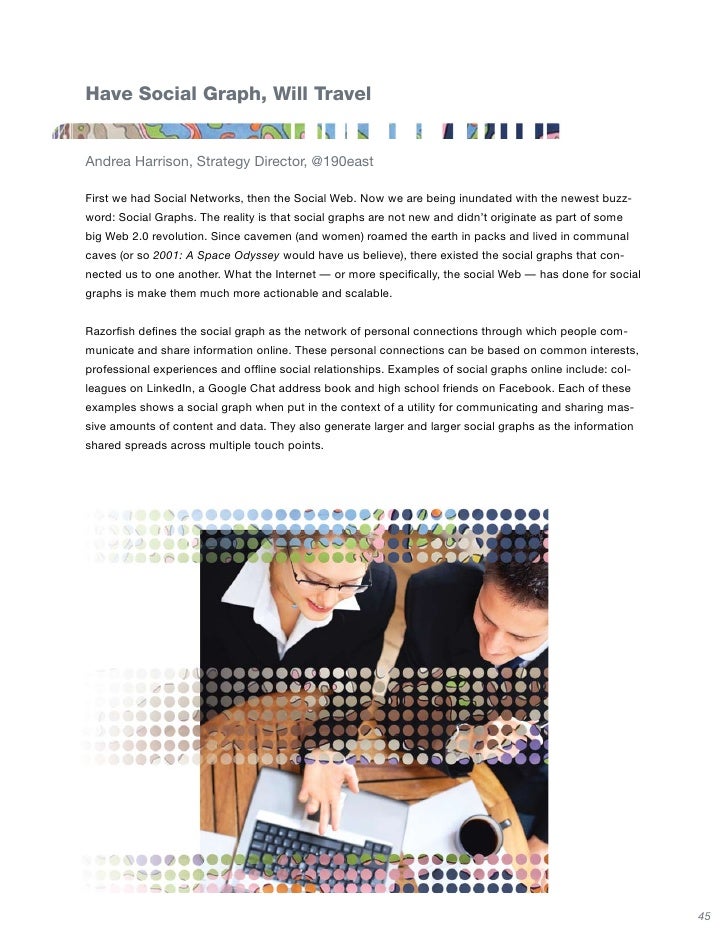 Have Social Graph, Will Travel

Andrea Harrison, Strategy Director, @190east

First we had Social Networks, then the Social Web. Now we are being inundated with the newest buzzword: Social Graphs. The reality is that social graphs are not new and didn't originate as part of some big Web 2.0 revolution. Since cavemen (and women) roamed the earth in packs and lived in communal caves (or so 2001: A Space Odyssey would have us believe), there existed the social graphs that connected us to one another. What the Internet — or more specifically, the social Web — has done for social graphs is make them much more actionable and scalable.

Razorfish defines the social graph as the network of personal connections through which people communicate and share information online. These personal connections can be based on common interests, professional experiences and offline social relationships. Examples of social graphs online include: colleagues on LinkedIn, a Google Chat address book and high school friends on Facebook. Each of these examples shows a social graph when put in the context of a utility for communicating and sharing massive amounts of content and data. They also generate larger and larger social graphs as the information shared spreads across multiple touch points.

45